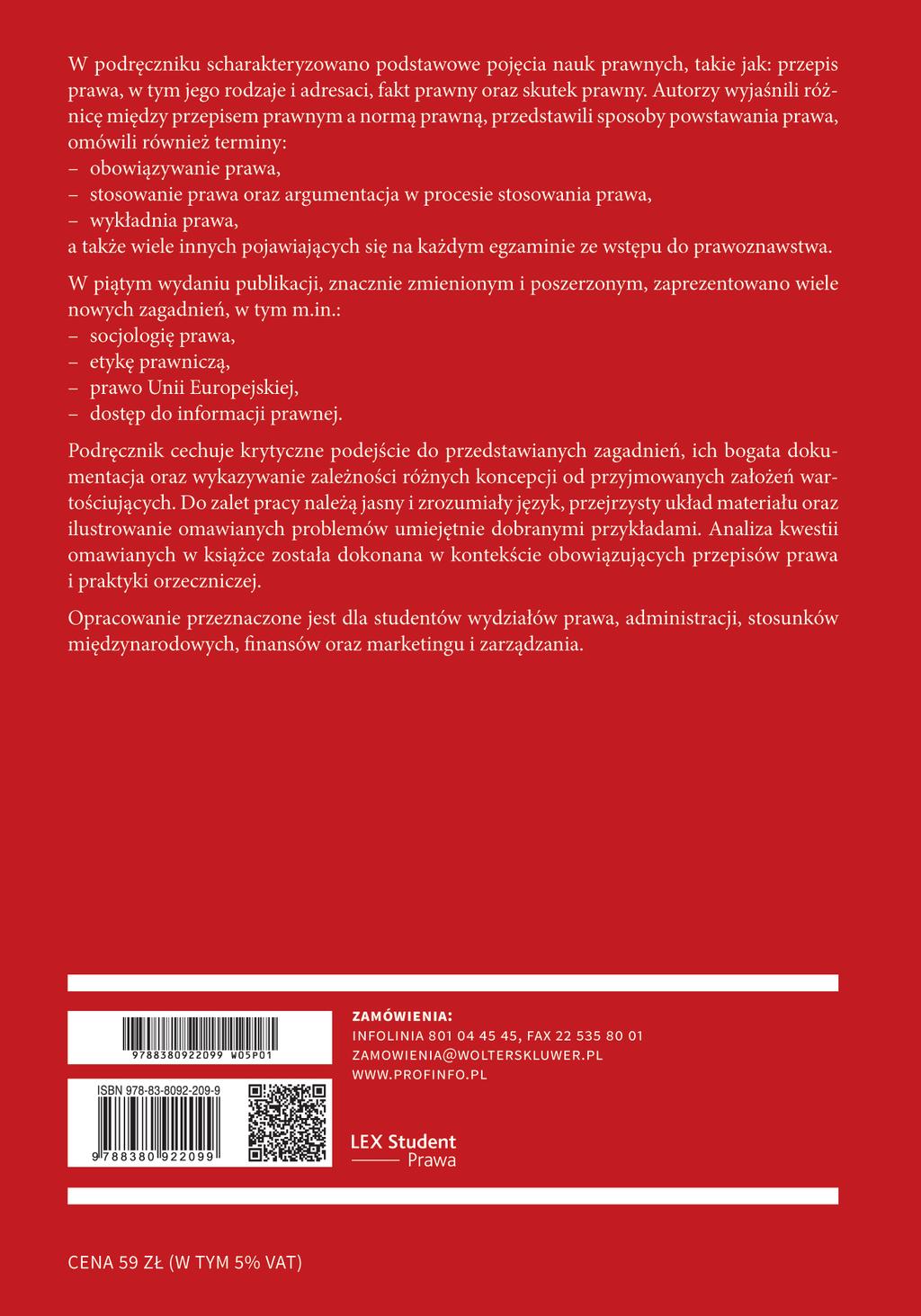 W podręczniku scharakteryzowano podstawowe pojęcia nauk prawnych, takie jak: przepis prawa, w tym jego rodzaje i adresaci, fakt prawny oraz skutek prawny. Autorzy wyjaśnili różnicę między przepisem prawnym a normą prawną, przedstawili sposoby powstawania prawa, omówili również terminy:
– obowiązywanie prawa,
– stosowanie prawa oraz argumentacja w procesie stosowania prawa,
– wykładnia prawa,
a także wiele innych pojawiających się na każdym egzaminie ze wstępu do prawoznawstwa.

W piątym wydaniu publikacji, znacznie zmienionym i poszerzonym, zaprezentowano wiele nowych zagadnień, w tym m.in.:
– socjologię prawa,
– etykę prawniczą,
– prawo Unii Europejskiej,
– dostęp do informacji prawnej.

Podręcznik cechuje krytyczne podejście do przedstawianych zagadnień, ich bogata dokumentacja oraz wykazywanie zależności różnych koncepcji od przyjmowanych założeń wartościujących. Do zalet pracy należą jasny i zrozumiały język, przejrzysty układ materiału oraz ilustrowanie omawianych problemów umiejętnie dobranymi przykładami. Analiza kwestii omawianych w książce została dokonana w kontekście obowiązujących przepisów prawa i praktyki orzeczniczej.

Opracowanie przeznaczone jest dla studentów wydziałów prawa, administracji, stosunków międzynarodowych, finansów oraz marketingu i zarządzania.

9788380922099 W05P01

ISBN 978-83-8092-209-9

9 788380 922099

ZAMÓWIENIA:
INFOLINIA 801 04 45 45, FAX 22 535 80 01
ZAMOWIENIA@WOLTERSKLUWER.PL
WWW.PROFINFO.PL

LEX Student
Prawa

CENA 59 ZŁ (W TYM 5% VAT)